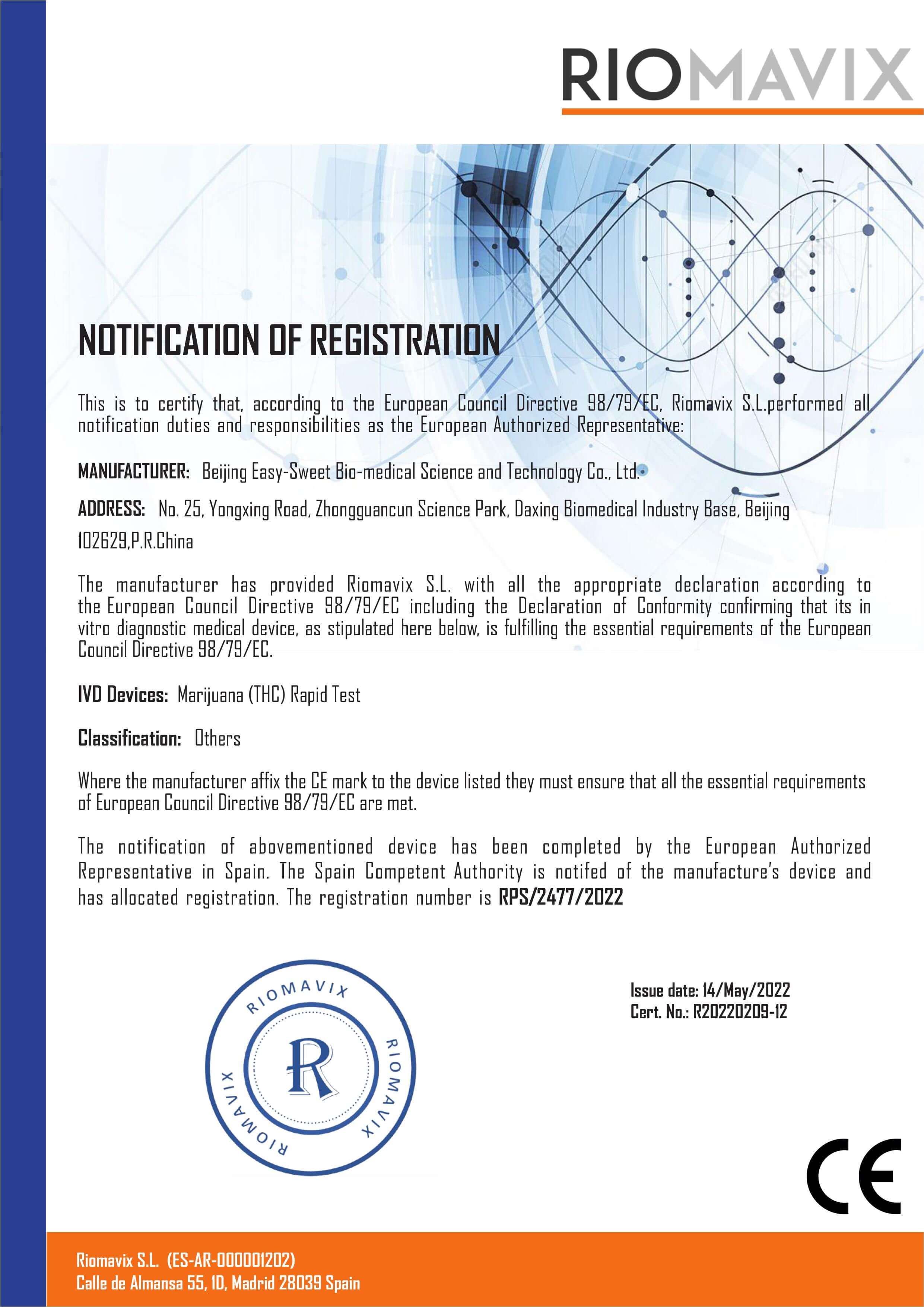 RIOMAVIX

NOTIFICATION OF REGISTRATION

This is to certify that, according to the European Council Directive 98/79/EC, Riomavix S.L.performed all notification duties and responsibilities as the European Authorized Representative:

MANUFACTURER: Beijing Easy-Sweet Bio-medical Science and Technology Co., Ltd.

ADDRESS: No. 25, Yongxing Road, Zhongguancun Science Park, Daxing Biomedical Industry Base, Beijing 102629,P.R.China

The manufacturer has provided Riomavix S.L. with all the appropriate declaration according to the European Council Directive 98/79/EC including the Declaration of Conformity confirming that its in vitro diagnostic medical device, as stipulated here below, is fulfilling the essential requirements of the European Council Directive 98/79/EC.

IVD Devices: Marijuana (THC) Rapid Test

Classification: Others

Where the manufacturer affix the CE mark to the device listed they must ensure that all the essential requirements of European Council Directive 98/79/EC are met.

The notification of abovementioned device has been completed by the European Authorized Representative in Spain. The Spain Competent Authority is notifed of the manufacture's device and has allocated registration. The registration number is RPS/2477/2022

RIOMAVIX RIOMAVIX RIOMAVIX R

Issue date: 14/May/2022
Cert. No.: R20220209-12

CE

Riomavix S.L. (ES-AR-000001202)
Calle de Almansa 55, 1D, Madrid 28039 Spain